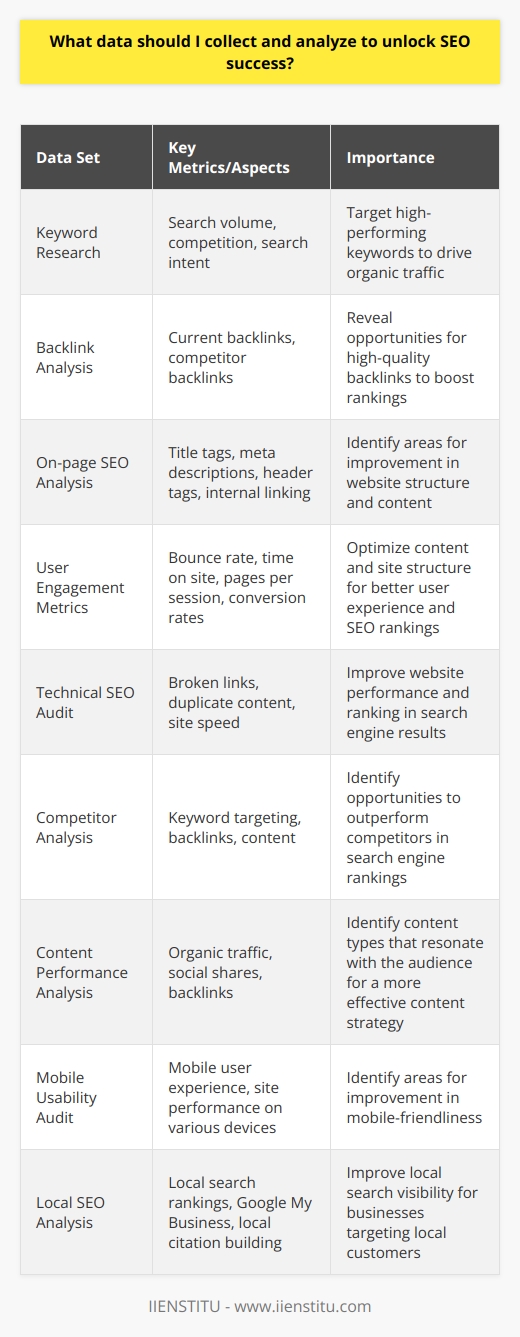 What data should I collect and analyze to unlock SEO success?

| Data Set | Key Metrics/Aspects | Importance |
|---|---|---|
| Keyword Research | Search volume, competition, search intent | Target high-performing keywords to drive organic traffic |
| Backlink Analysis | Current backlinks, competitor backlinks | Reveal opportunities for high-quality backlinks to boost rankings |
| On-page SEO Analysis | Title tags, meta descriptions, header tags, internal linking | Identify areas for improvement in website structure and content |
| User Engagement Metrics | Bounce rate, time on site, pages per session, conversion rates | Optimize content and site structure for better user experience and SEO rankings |
| Technical SEO Audit | Broken links, duplicate content, site speed | Improve website performance and ranking in search engine results |
| Competitor Analysis | Keyword targeting, backlinks, content | Identify opportunities to outperform competitors in search engine rankings |
| Content Performance Analysis | Organic traffic, social shares, backlinks | Identify content types that resonate with the audience for a more effective content strategy |
| Mobile Usability Audit | Mobile user experience, site performance on various devices | Identify areas for improvement in mobile-friendliness |
| Local SEO Analysis | Local search rankings, Google My Business, local citation building | Improve local search visibility for businesses targeting local customers |

IIENSTITU - www.iienstitu.com